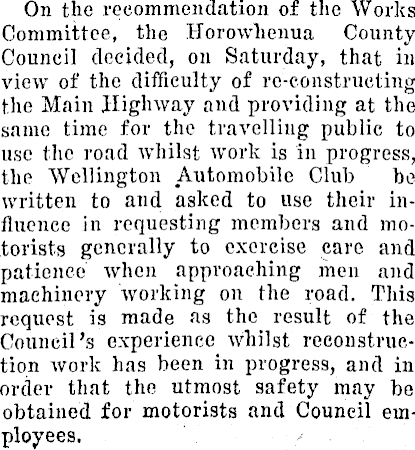 On the recommendation of the Works Committee, the Horowhenua County Council decided, on Saturday, that in view of the difficulty of re-constructing the Main Highway and providing at the same time for the travelling public to use the road whilst work is in progress, the Wellington Automobile Club be written to and asked to use their influence in requesting members and motorists generally to exercise care and patience when approaching men and machinery working on the road. This request is made as the result of the Council's experience whilst reconstruction work has been in progress, and in order that the utmost safety may be obtained for motorists and Council employees.